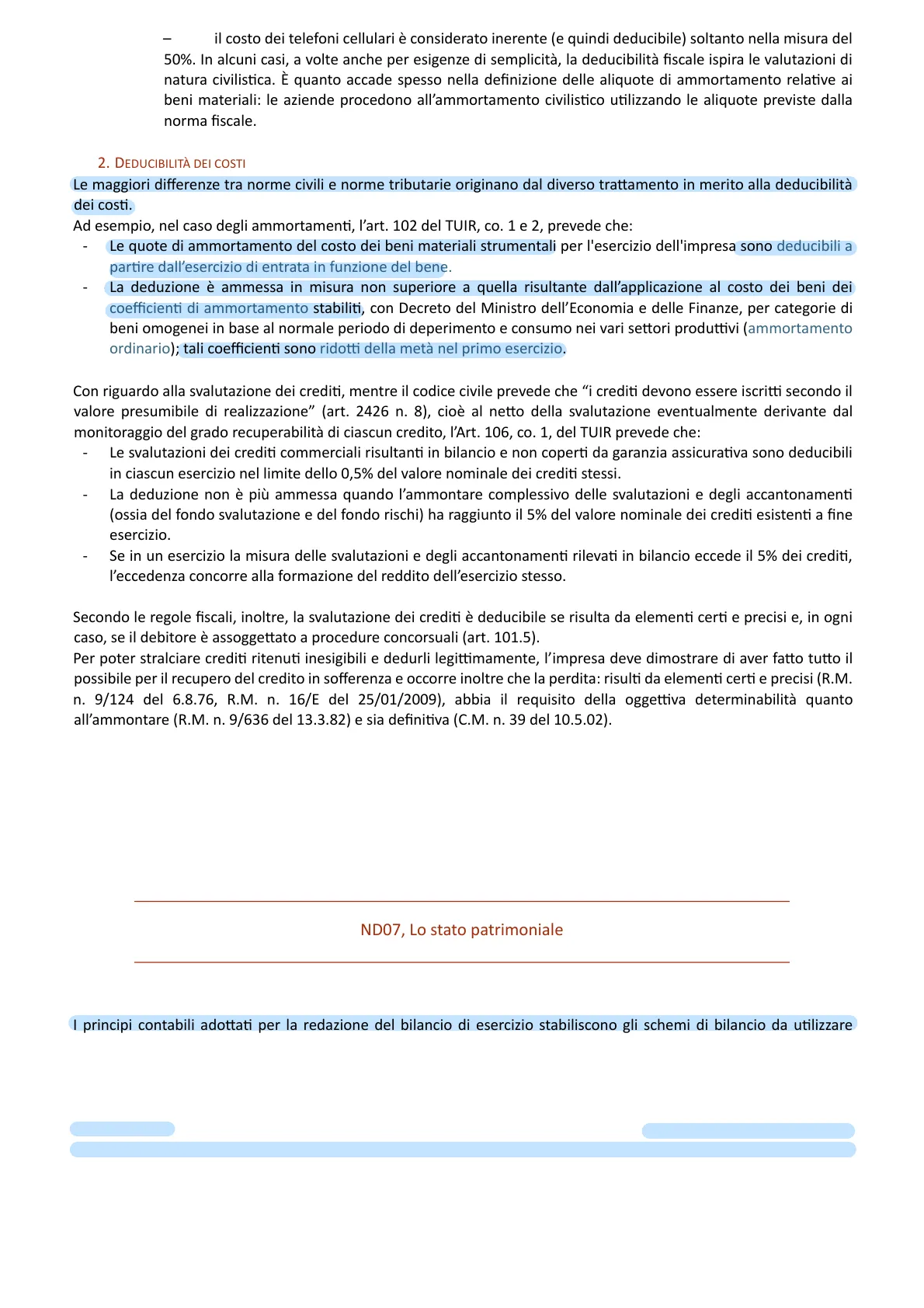 – il costo dei telefoni cellulari è considerato inerente (e quindi deducibile) soltanto nella misura del 50%. In alcuni casi, a volte anche per esigenze di semplicità, la deducibilità fiscale ispira le valutazioni di natura civilistica. È quanto accade spesso nella definizione delle aliquote di ammortamento relative ai beni materiali: le aziende procedono all'ammortamento civilistico utilizzando le aliquote previste dalla norma fiscale.

2. DEDUCIBILITÀ DEI COSTI
Le maggiori differenze tra norme civili e norme tributarie originano dal diverso trattamento in merito alla deducibilità dei costi.
Ad esempio, nel caso degli ammortamenti, l'art. 102 del TUIR, co. 1 e 2, prevede che:
- Le quote di ammortamento del costo dei beni materiali strumentali per l'esercizio dell'impresa sono deducibili a partire dall'esercizio di entrata in funzione del bene.
- La deduzione è ammessa in misura non superiore a quella risultante dall'applicazione al costo dei beni dei coefficienti di ammortamento stabiliti, con Decreto del Ministro dell'Economia e delle Finanze, per categorie di beni omogenei in base al normale periodo di deperimento e consumo nei vari settori produttivi (ammortamento ordinario); tali coefficienti sono ridotti della metà nel primo esercizio.

Con riguardo alla svalutazione dei crediti, mentre il codice civile prevede che "i crediti devono essere iscritti secondo il valore presumibile di realizzazione" (art. 2426 n. 8), cioè al netto della svalutazione eventualmente derivante dal monitoraggio del grado recuperabilità di ciascun credito, l'Art. 106, co. 1, del TUIR prevede che:
- Le svalutazioni dei crediti commerciali risultanti in bilancio e non coperti da garanzia assicurativa sono deducibili in ciascun esercizio nel limite dello 0,5% del valore nominale dei crediti stessi.
- La deduzione non è più ammessa quando l'ammontare complessivo delle svalutazioni e degli accantonamenti (ossia del fondo svalutazione e del fondo rischi) ha raggiunto il 5% del valore nominale dei crediti esistenti a fine esercizio.
- Se in un esercizio la misura delle svalutazioni e degli accantonamenti rilevati in bilancio eccede il 5% dei crediti, l'eccedenza concorre alla formazione del reddito dell'esercizio stesso.

Secondo le regole fiscali, inoltre, la svalutazione dei crediti è deducibile se risulta da elementi certi e precisi e, in ogni caso, se il debitore è assoggettato a procedure concorsuali (art. 101.5).
Per poter stralciare crediti ritenuti inesigibili e dedurli legittimamente, l'impresa deve dimostrare di aver fatto tutto il possibile per il recupero del credito in sofferenza e occorre inoltre che la perdita: risulti da elementi certi e precisi (R.M. n. 9/124 del 6.8.76, R.M. n. 16/E del 25/01/2009), abbia il requisito della oggettiva determinabilità quanto all'ammontare (R.M. n. 9/636 del 13.3.82) e sia definitiva (C.M. n. 39 del 10.5.02).

ND07, Lo stato patrimoniale

I principi contabili adottati per la redazione del bilancio di esercizio stabiliscono gli schemi di bilancio da utilizzare